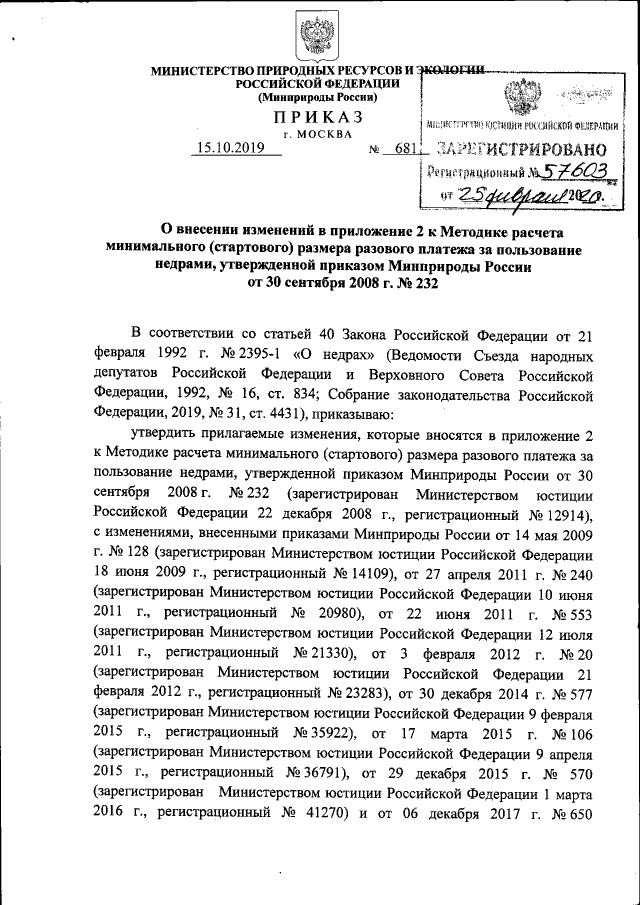 МИНИСТЕРСТВО ПРИРОДНЫХ РЕСУРСОВ И ЭКОЛОГИИ
РОССИЙСКОЙ ФЕДЕРАЦИИ
(Минприроды России)

ПРИКАЗ
г. МОСКВА

15.10.2019 № 681

МИНИСТЕРСТВО ЮСТИЦИИ РОССИЙСКОЙ ФЕДЕРАЦИИ
ЗАРЕГИСТРИРОВАНО
Регистрационный № 57603
от 25 февраля 2020.

О внесении изменений в приложение 2 к Методике расчета минимального (стартового) размера разового платежа за пользование недрами, утвержденной приказом Минприроды России от 30 сентября 2008 г. № 232

В соответствии со статьей 40 Закона Российской Федерации от 21 февраля 1992 г. № 2395-1 «О недрах» (Ведомости Съезда народных депутатов Российской Федерации и Верховного Совета Российской Федерации, 1992, № 16, ст. 834; Собрание законодательства Российской Федерации, 2019, № 31, ст. 4431), приказываю:

утвердить прилагаемые изменения, которые вносятся в приложение 2 к Методике расчета минимального (стартового) размера разового платежа за пользование недрами, утвержденной приказом Минприроды России от 30 сентября 2008 г. № 232 (зарегистрирован Министерством юстиции Российской Федерации 22 декабря 2008 г., регистрационный № 12914), с изменениями, внесенными приказами Минприроды России от 14 мая 2009 г. № 128 (зарегистрирован Министерством юстиции Российской Федерации 18 июня 2009 г., регистрационный № 14109), от 27 апреля 2011 г. № 240 (зарегистрирован Министерством юстиции Российской Федерации 10 июня 2011 г., регистрационный № 20980), от 22 июня 2011 г. № 553 (зарегистрирован Министерством юстиции Российской Федерации 12 июля 2011 г., регистрационный № 21330), от 3 февраля 2012 г. № 20 (зарегистрирован Министерством юстиции Российской Федерации 21 февраля 2012 г., регистрационный № 23283), от 30 декабря 2014 г. № 577 (зарегистрирован Министерством юстиции Российской Федерации 9 февраля 2015 г., регистрационный № 35922), от 17 марта 2015 г. № 106 (зарегистрирован Министерством юстиции Российской Федерации 9 апреля 2015 г., регистрационный № 36791), от 29 декабря 2015 г. № 570 (зарегистрирован Министерством юстиции Российской Федерации 1 марта 2016 г., регистрационный № 41270) и от 06 декабря 2017 г. № 650